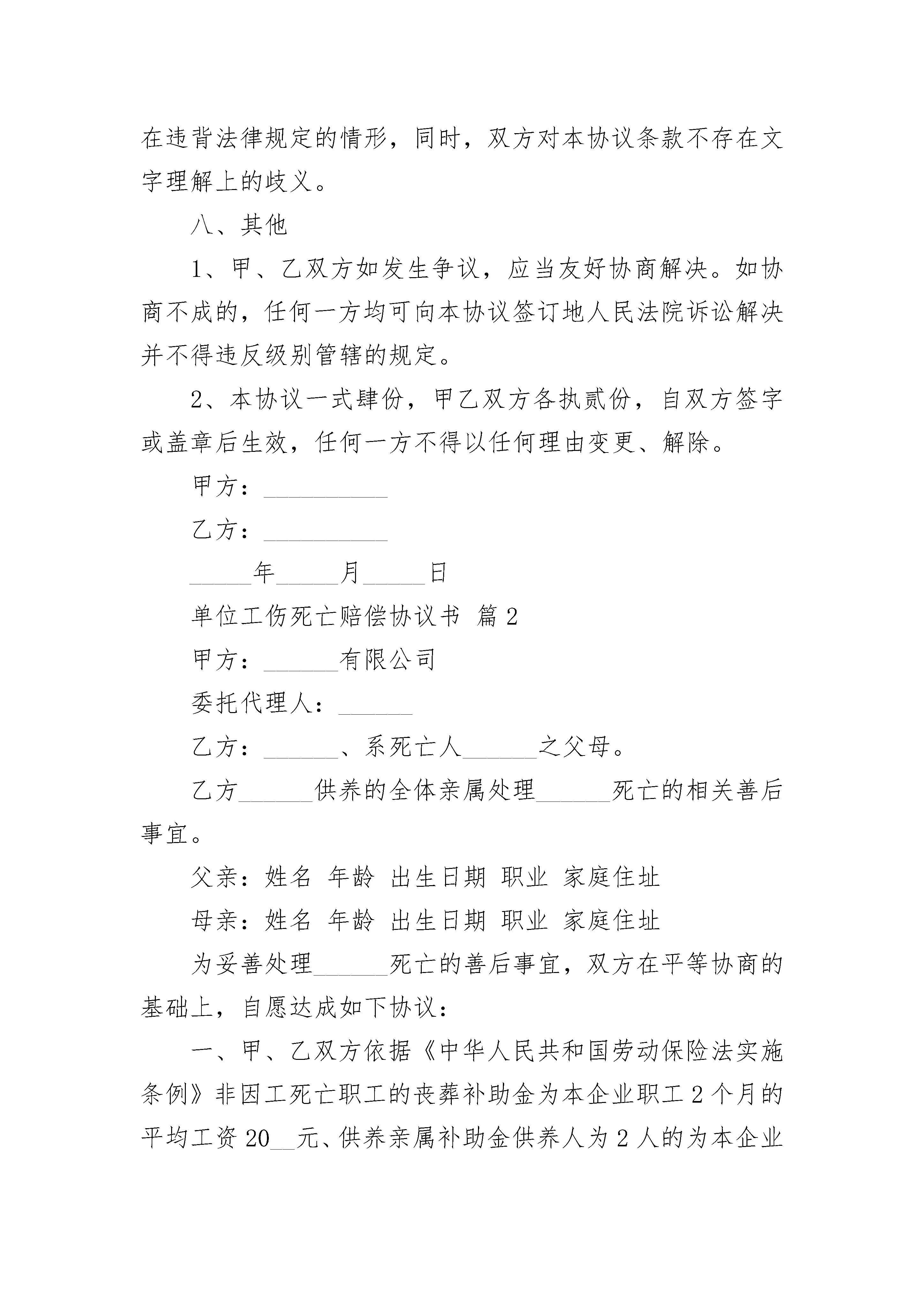 在违背法律规定的情形，同时，双方对本协议条款不存在文字理解上的歧义。

八、其他

1、甲、乙双方如发生争议，应当友好协商解决。如协商不成的，任何一方均可向本协议签订地人民法院诉讼解决并不得违反级别管辖的规定。

2、本协议一式肆份，甲乙双方各执贰份，自双方签字或盖章后生效，任何一方不得以任何理由变更、解除。

甲方：__________

乙方：__________

_____年_____月_____日

单位工伤死亡赔偿协议书 篇2

甲方：______有限公司

委托代理人：______

乙方：______、系死亡人______之父母。

乙方______供养的全体亲属处理______死亡的相关善后事宜。

父亲：姓名 年龄 出生日期 职业 家庭住址

母亲：姓名 年龄 出生日期 职业 家庭住址

为妥善处理______死亡的善后事宜，双方在平等协商的基础上，自愿达成如下协议：

一、甲、乙双方依据《中华人民共和国劳动保险法实施条例》非因工死亡职工的丧葬补助金为本企业职工2个月的平均工资20__元、供养亲属补助金供养人为2人的为本企业